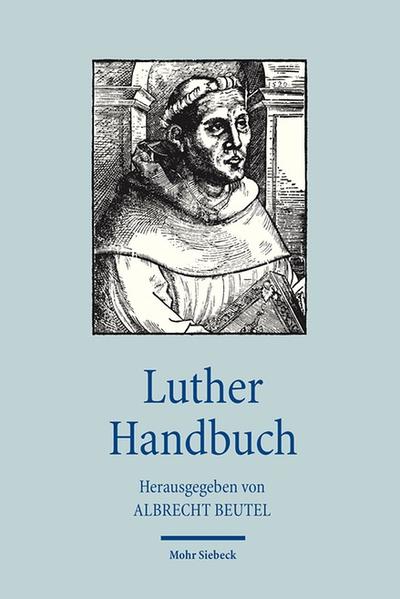 1520

Luther Handbuch

Herausgegeben von
ALBRECHT BEUTEL

Mohr Siebeck